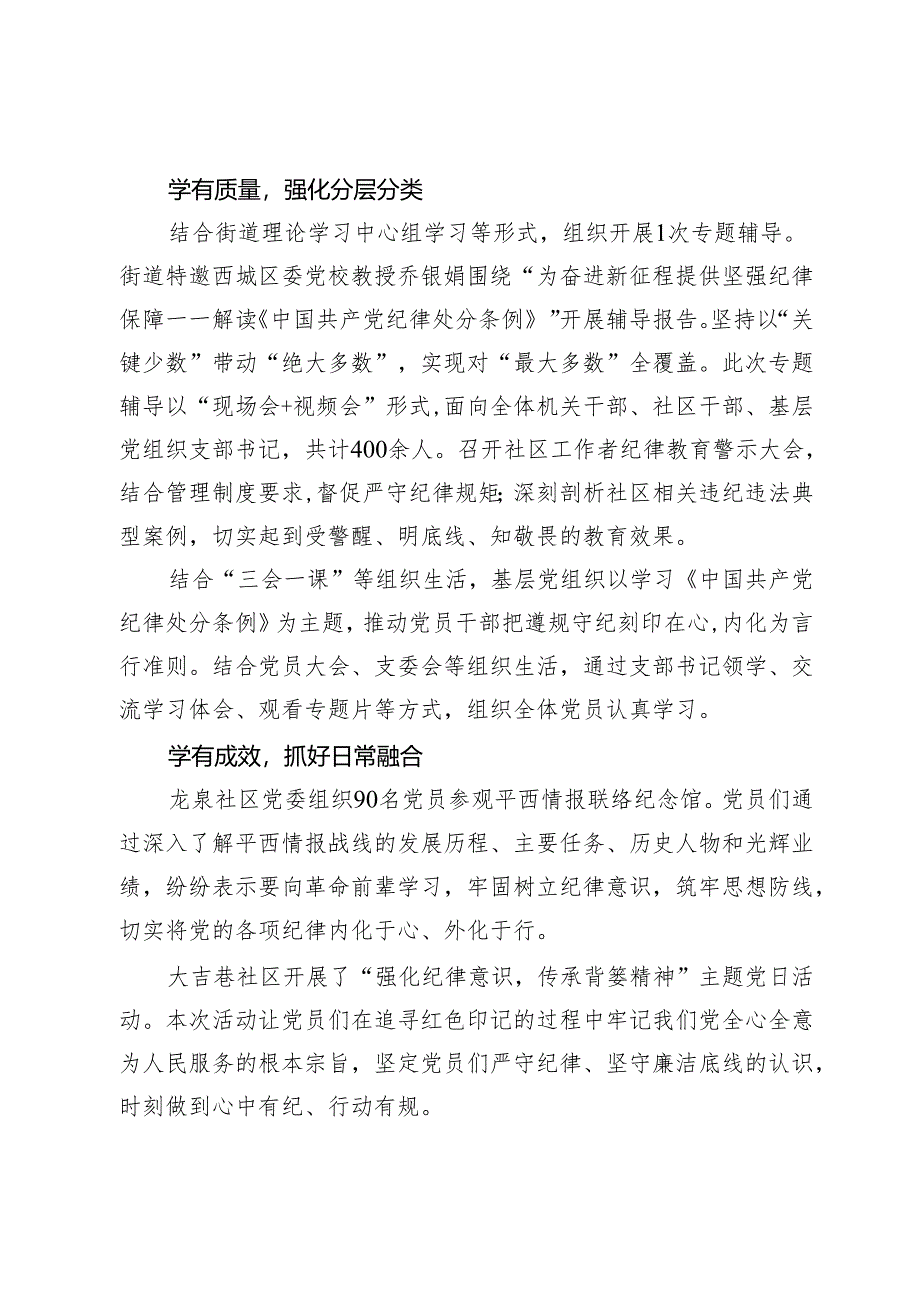 学有质量，强化分层分类

结合街道理论学习中心组学习等形式，组织开展1次专题辅导。街道特邀西城区委党校教授乔银娟围绕“为奋进新征程提供坚强纪律保障——解读《中国共产党纪律处分条例》”开展辅导报告。坚持以“关键少数”带动“绝大多数”，实现对“最大多数”全覆盖。此次专题辅导以“现场会+视频会”形式，面向全体机关干部、社区干部、基层党组织支部书记，共计400余人。召开社区工作者纪律教育警示大会，结合管理制度要求，督促严守纪律规矩；深刻剖析社区相关违纪违法典型案例，切实起到受警醒、明底线、知敬畏的教育效果。

结合“三会一课”等组织生活，基层党组织以学习《中国共产党纪律处分条例》为主题，推动党员干部把遵规守纪刻印在心，内化为言行准则。结合党员大会、支委会等组织生活，通过支部书记领学、交流学习体会、观看专题片等方式，组织全体党员认真学习。

学有成效，抓好日常融合

龙泉社区党委组织90名党员参观平西情报联络纪念馆。党员们通过深入了解平西情报战线的发展历程、主要任务、历史人物和光辉业绩，纷纷表示要向革命前辈学习，牢固树立纪律意识，筑牢思想防线，切实将党的各项纪律内化于心、外化于行。

大吉巷社区开展了“强化纪律意识，传承背篓精神”主题党日活动。本次活动让党员们在追寻红色印记的过程中牢记我们党全心全意为人民服务的根本宗旨，坚定党员们严守纪律、坚守廉洁底线的认识，时刻做到心中有纪、行动有规。